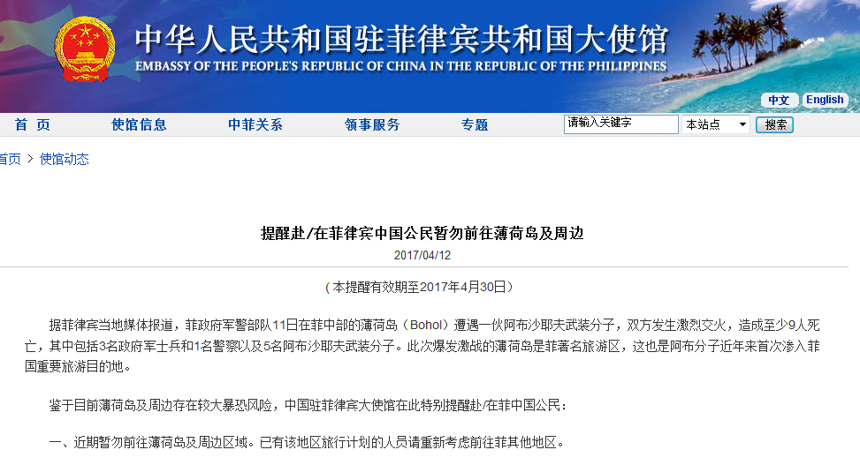 中华人民共和国驻菲律宾共和国大使馆
EMBASSY OF THE PEOPLE'S REPUBLIC OF CHINA IN THE REPUBLIC OF THE PHILIPPINES

中文 English

首 页 使馆信息 中菲关系 领事服务 专题 请输入关键字 本站点 搜索

首页 > 使馆动态

提醒赴/在菲律宾中国公民暂勿前往薄荷岛及周边

2017/04/12

（本提醒有效期至2017年4月30日）

据菲律宾当地媒体报道，菲政府军警部队11日在菲中部的薄荷岛（Bohol）遭遇一伙阿布沙耶夫武装分子，双方发生激烈交火，造成至少9人死亡，其中包括3名政府军士兵和1名警察以及5名阿布沙耶夫武装分子。此次爆发激战的薄荷岛是菲著名旅游区，这也是阿布分子近年来首次渗入菲国重要旅游目的地。

鉴于目前薄荷岛及周边存在较大暴恐风险，中国驻菲律宾大使馆在此特别提醒赴/在菲中国公民：

一、近期暂勿前往薄荷岛及周边区域。已有该地区旅行计划的人员请重新考虑前往菲其他地区。